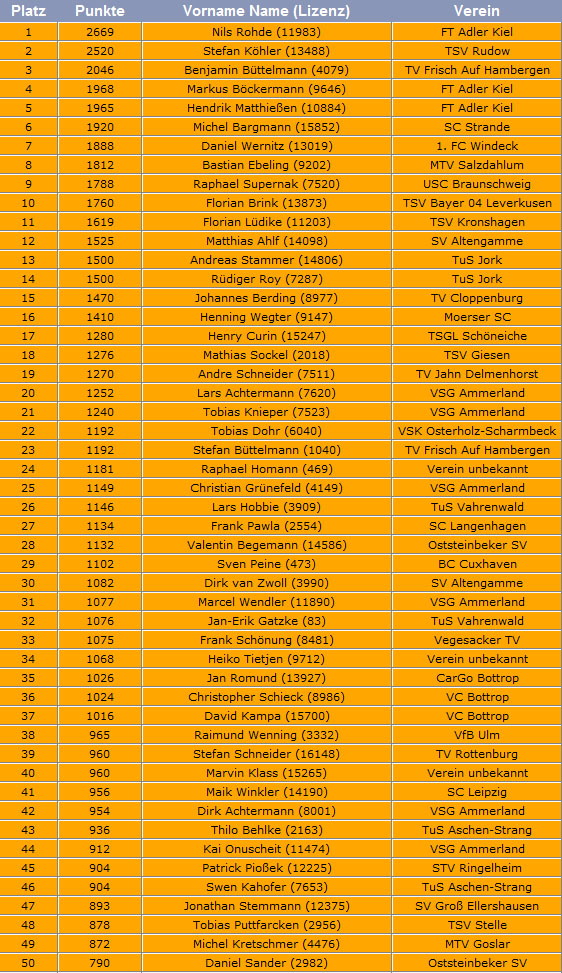 | Platz | Punkte | Vorname Name (Lizenz) | Verein |
|---|---|---|---|
| 1 | 2669 | Nils Rohde (11983) | FT Adler Kiel |
| 2 | 2520 | Stefan Köhler (13488) | TSV Rudow |
| 3 | 2046 | Benjamin Büttelmann (4079) | TV Frisch Auf Hambergen |
| 4 | 1968 | Markus Böckermann (9646) | FT Adler Kiel |
| 5 | 1965 | Hendrik Matthießen (10884) | FT Adler Kiel |
| 6 | 1920 | Michel Bargmann (15852) | SC Strande |
| 7 | 1888 | Daniel Wernitz (13019) | 1. FC Windeck |
| 8 | 1812 | Bastian Ebeling (9202) | MTV Salzdahlum |
| 9 | 1788 | Raphael Supernak (7520) | USC Braunschweig |
| 10 | 1760 | Florian Brink (13873) | TSV Bayer 04 Leverkusen |
| 11 | 1619 | Florian Lüdike (11203) | TSV Kronshagen |
| 12 | 1525 | Matthias Ahlf (14098) | SV Altengamme |
| 13 | 1500 | Andreas Stammer (14806) | TuS Jork |
| 14 | 1500 | Rüdiger Roy (7287) | TuS Jork |
| 15 | 1470 | Johannes Berding (8977) | TV Cloppenburg |
| 16 | 1410 | Henning Wegter (9147) | Moerser SC |
| 17 | 1280 | Henry Curin (15247) | TSGL Schöneiche |
| 18 | 1276 | Mathias Sockel (2018) | TSV Giesen |
| 19 | 1270 | Andre Schneider (7511) | TV Jahn Delmenhorst |
| 20 | 1252 | Lars Achtermann (7620) | VSG Ammerland |
| 21 | 1240 | Tobias Knieper (7523) | VSG Ammerland |
| 22 | 1192 | Tobias Dohr (6040) | VSK Osterholz-Scharmbeck |
| 23 | 1192 | Stefan Büttelmann (1040) | TV Frisch Auf Hambergen |
| 24 | 1181 | Raphael Homann (469) | Verein unbekannt |
| 25 | 1149 | Christian Grünefeld (4149) | VSG Ammerland |
| 26 | 1146 | Lars Hobbie (3909) | TuS Vahrenwald |
| 27 | 1134 | Frank Pawla (2554) | SC Langenhagen |
| 28 | 1132 | Valentin Begemann (14586) | Oststeinbeker SV |
| 29 | 1102 | Sven Peine (473) | BC Cuxhaven |
| 30 | 1082 | Dirk van Zwoll (3990) | SV Altengamme |
| 31 | 1077 | Marcel Wendler (11890) | VSG Ammerland |
| 32 | 1076 | Jan-Erik Gatzke (83) | TuS Vahrenwald |
| 33 | 1075 | Frank Schönung (8481) | Vegesacker TV |
| 34 | 1068 | Heiko Tietjen (9712) | Verein unbekannt |
| 35 | 1026 | Jan Romund (13927) | CarGo Bottrop |
| 36 | 1024 | Christopher Schieck (8986) | VC Bottrop |
| 37 | 1016 | David Kampa (15700) | VC Bottrop |
| 38 | 965 | Raimund Wenning (3332) | VfB Ulm |
| 39 | 960 | Stefan Schneider (16148) | TV Rottenburg |
| 40 | 960 | Marvin Klass (15265) | Verein unbekannt |
| 41 | 956 | Maik Winkler (14190) | SC Leipzig |
| 42 | 954 | Dirk Achtermann (8001) | VSG Ammerland |
| 43 | 936 | Thilo Behlke (2163) | TuS Aschen-Strang |
| 44 | 912 | Kai Onuscheit (11474) | VSG Ammerland |
| 45 | 904 | Patrick Pioßek (12225) | STV Ringelheim |
| 46 | 904 | Swen Kahofer (7653) | TuS Aschen-Strang |
| 47 | 893 | Jonathan Stemmann (12375) | SV Groß Ellershausen |
| 48 | 878 | Tobias Puttfarcken (2956) | TSV Stelle |
| 49 | 872 | Michel Kretschmer (4476) | MTV Goslar |
| 50 | 790 | Daniel Sander (2982) | Oststeinbeker SV |